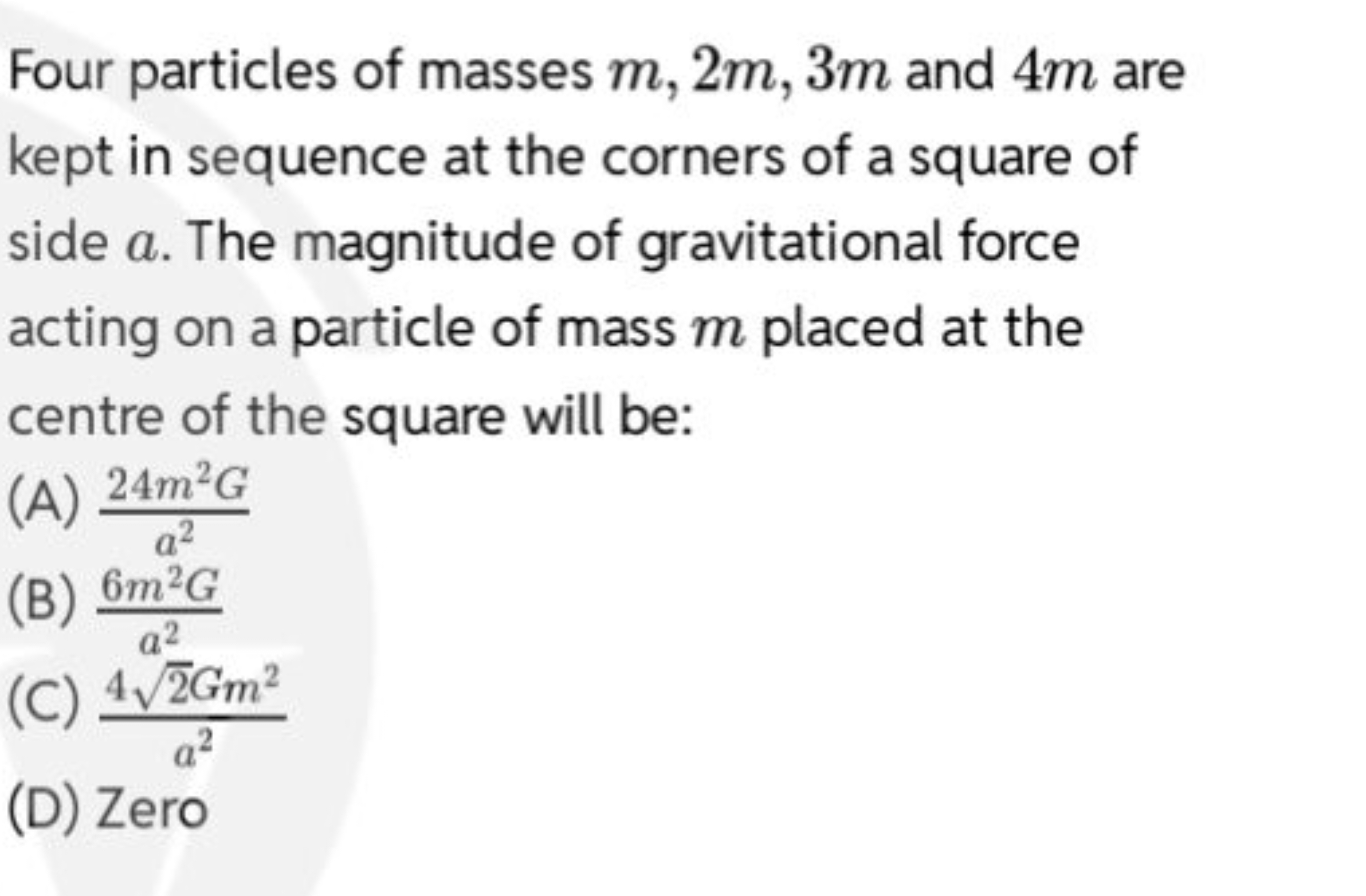 Four particles of masses $m, 2m, 3m$ and $4m$ are kept in sequence at the corners of a square of side $a$. The magnitude of gravitational force acting on a particle of mass $m$ placed at the centre of the square will be:

(A) $\frac{24m^2G}{a^2}$

(B) $\frac{6m^2G}{a^2}$

(C) $\frac{4\sqrt{2}Gm^2}{a^2}$

(D) Zero